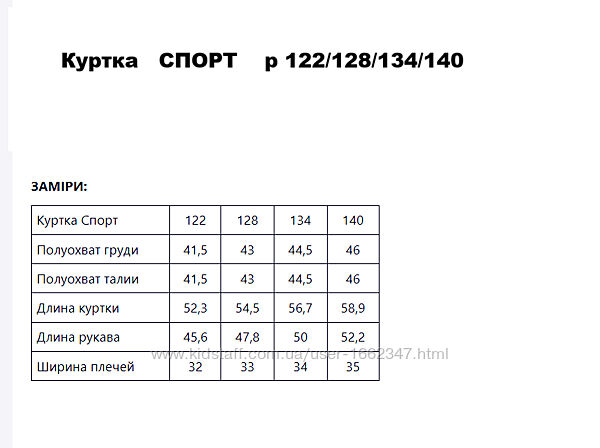 Куртка СПОРТ р 122/128/134/140

ЗАМІРИ:

| Куртка Спорт | 122 | 128 | 134 | 140 |
|---|---|---|---|---|
| Полуохват груди | 41,5 | 43 | 44,5 | 46 |
| Полуохват талии | 41,5 | 43 | 44,5 | 46 |
| Длина куртки | 52,3 | 54,5 | 56,7 | 58,9 |
| Длина рукава | 45,6 | 47,8 | 50 | 52,2 |
| Ширина плечей | 32 | 33 | 34 | 35 |

www.kidstaff.com.ua/user-1662347.html